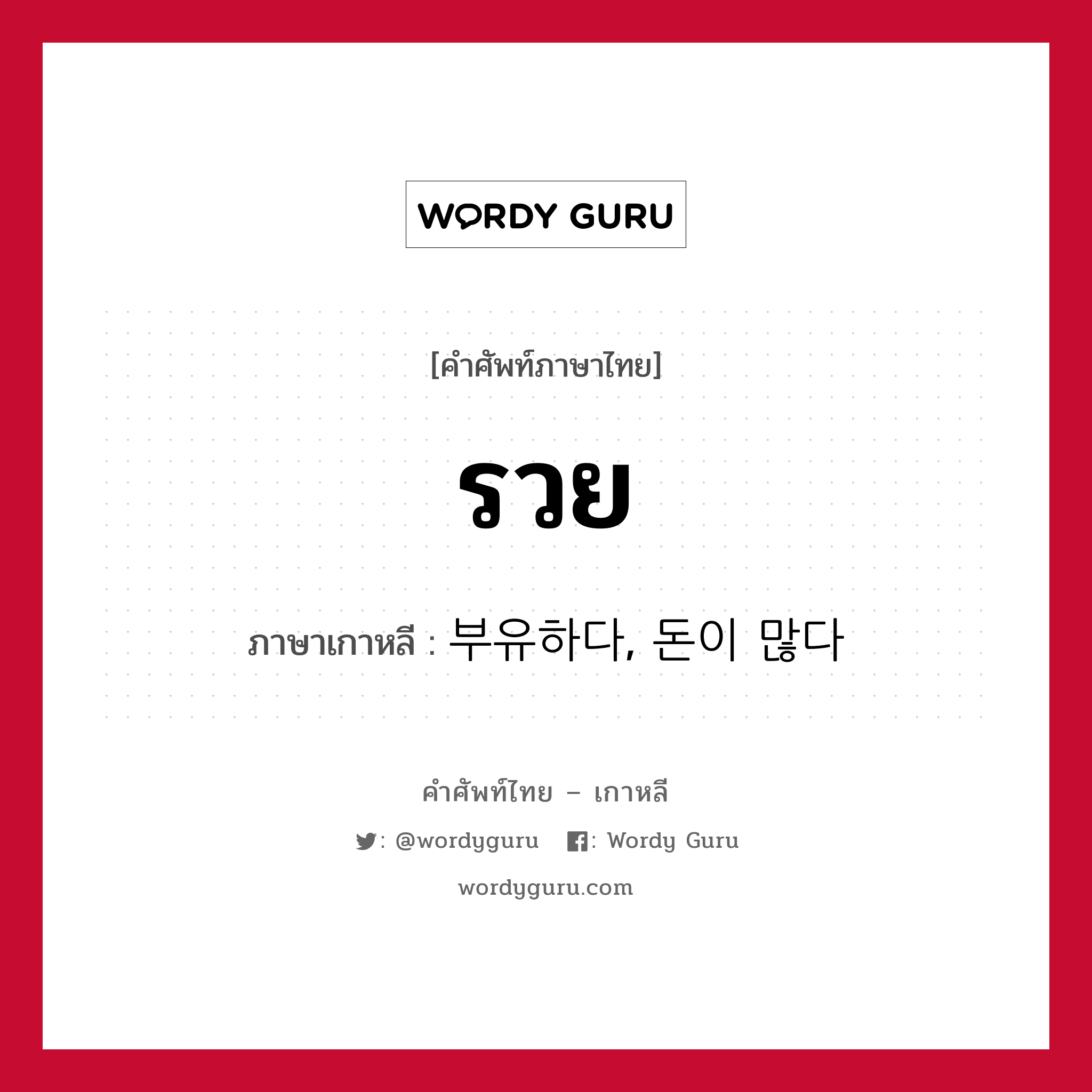 WORDY GURU

[คำศัพท์ภาษาไทย]

รวย

ภาษาเกาหลี : 부유하다, 돈이 많다

คำศัพท์ไทย – เกาหลี

: @wordyguru : Wordy Guru

wordyguru.com